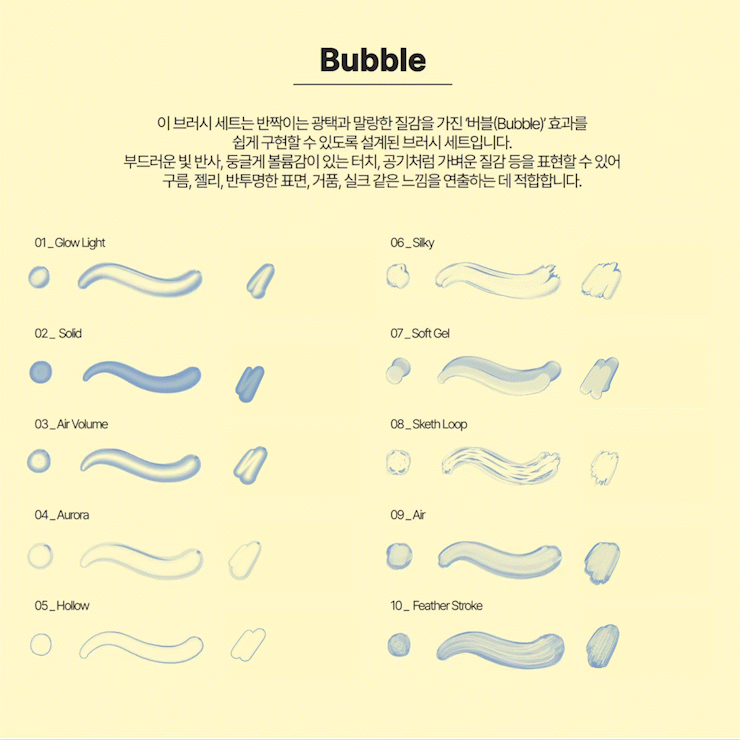 Bubble

이 브러시 세트는 반짝이는 광택과 말랑한 질감을 가진 '버블(Bubble)' 효과를 쉽게 구현할 수 있도록 설계된 브러시 세트입니다. 부드러운 빛 반사, 둥글게 볼륨감이 있는 터치, 공기처럼 가벼운 질감 등을 표현할 수 있어 구름, 젤리, 반투명한 표면, 거품, 실크 같은 느낌을 연출하는 데 적합합니다.

01 _ Glow Light

02 _ Solid

03 _ Air Volume

04 _ Aurora

05 _ Hollow

06 _ Silky

07 _ Soft Gel

08 _ Sketh Loop

09 _ Air

10 _ Feather Stroke